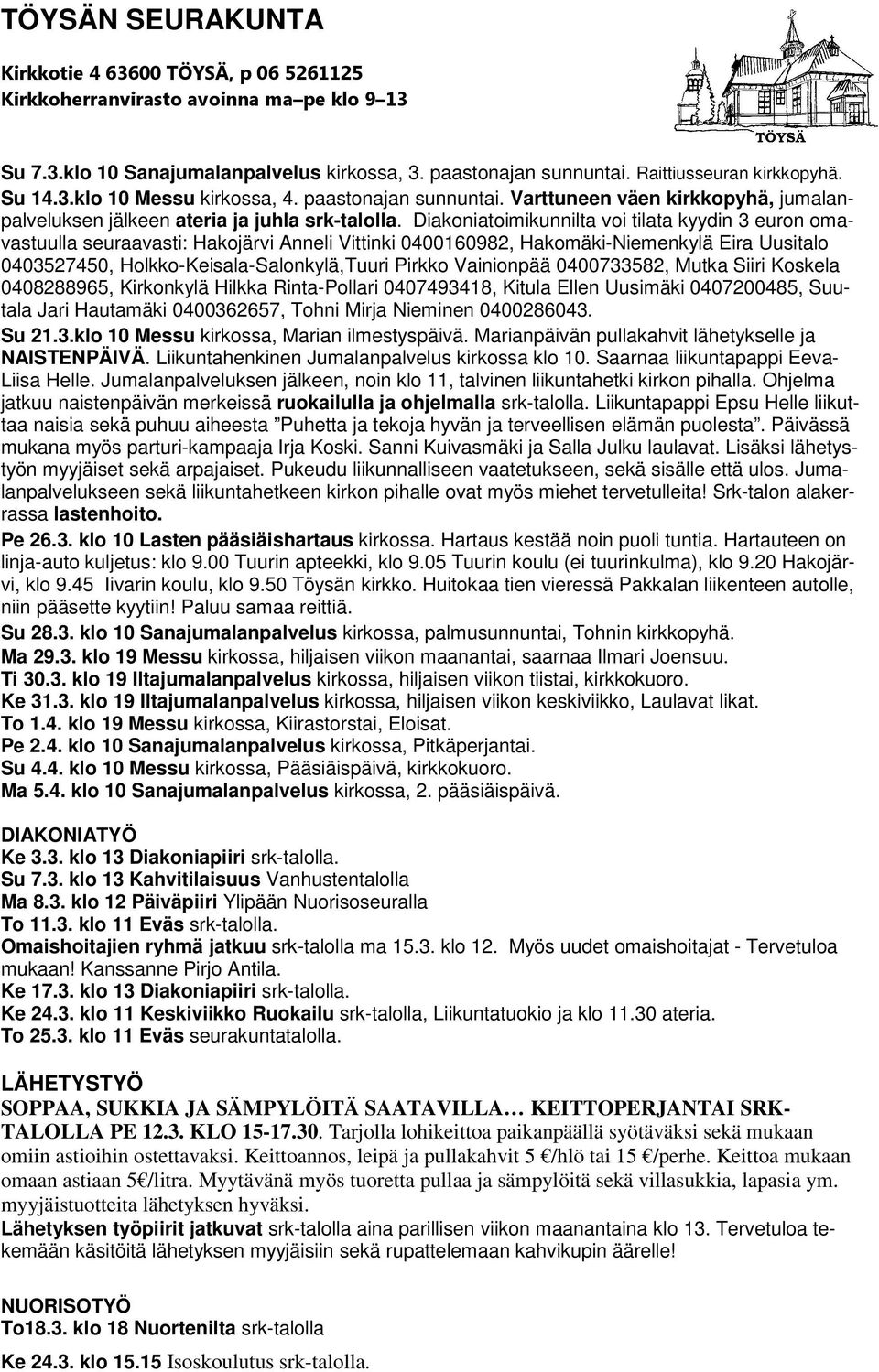 TÖYSÄN SEURAKUNTA

Kirkkotie 4 63600 TÖYSÄ, p 06 5261125
Kirkkoherranvirasto avoinna ma–pe klo 9–13

TÖYSÄ

Su 7.3.klo 10 Sanajumalanpalvelus kirkossa, 3. paastonajan sunnuntai. Raittiusseuran kirkkopyhä.
Su 14.3.klo 10 Messu kirkossa, 4. paastonajan sunnuntai. Varttuneen väen kirkkopyhä, jumalanpalveluksen jälkeen ateria ja juhla srk-talolla. Diakoniatoimikunnilta voi tilata kyydin 3 euron omavastuulla seuraavasti: Hakojärvi Anneli Vittinki 0400160982, Hakomäki-Niemenkylä Eira Uusitalo 0403527450, Holkko-Keisala-Salonkylä,Tuuri Pirkko Vainionpää 0400733582, Mutka Siiri Koskela 0408288965, Kirkonkylä Hilkka Rinta-Pollari 0407493418, Kitula Ellen Uusimäki 0407200485, Suutala Jari Hautamäki 0400362657, Tohni Mirja Nieminen 0400286043.
Su 21.3.klo 10 Messu kirkossa, Marian ilmestyspäivä. Marianpäivän pullakahvit lähetykselle ja NAISTENPÄIVÄ. Liikuntahenkinen Jumalanpalvelus kirkossa klo 10. Saarnaa liikuntapappi Eeva-Liisa Helle. Jumalanpalveluksen jälkeen, noin klo 11, talvinen liikuntahetki kirkon pihalla. Ohjelma jatkuu naistenpäivän merkeissä ruokailulla ja ohjelmalla srk-talolla. Liikuntapappi Epsu Helle liikuttaa naisia sekä puhuu aiheesta ”Puhetta ja tekoja hyvän ja terveellisen elämän puolesta”. Päivässä mukana myös parturi-kampaaja Irja Koski. Sanni Kuivasmäki ja Salla Julku laulavat. Lisäksi lähetystyön myyjäiset sekä arpajaiset. Pukeudu liikunnalliseen vaatetukseen, sekä sisälle että ulos. Jumalanpalvelukseen sekä liikuntahetkeen kirkon pihalle ovat myös miehet tervetulleita! Srk-talon alakerrassa lastenhoito.
Pe 26.3. klo 10 Lasten pääsiäishartaus kirkossa. Hartaus kestää noin puoli tuntia. Hartauteen on linja-auto kuljetus: klo 9.00 Tuurin apteekki, klo 9.05 Tuurin koulu (ei tuurinkulma), klo 9.20 Hakojärvi, klo 9.45 Iivarin koulu, klo 9.50 Töysän kirkko. Huitokaa tien vieressä Pakkalan liikenteen autolle, niin pääsette kyytiin! Paluu samaa reittiä.
Su 28.3. klo 10 Sanajumalanpalvelus kirkossa, palmusunnuntai, Tohnin kirkkopyhä.
Ma 29.3. klo 19 Messu kirkossa, hiljaisen viikon maanantai, saarnaa Ilmari Joensuu.
Ti 30.3. klo 19 Iltajumalanpalvelus kirkossa, hiljaisen viikon tiistai, kirkkokuoro.
Ke 31.3. klo 19 Iltajumalanpalvelus kirkossa, hiljaisen viikon keskiviikko, Laulavat likat.
To 1.4. klo 19 Messu kirkossa, Kiirastorstai, Eloisat.
Pe 2.4. klo 10 Sanajumalanpalvelus kirkossa, Pitkäperjantai.
Su 4.4. klo 10 Messu kirkossa, Pääsiäispäivä, kirkkokuoro.
Ma 5.4. klo 10 Sanajumalanpalvelus kirkossa, 2. pääsiäispäivä.

DIAKONIATYÖ
Ke 3.3. klo 13 Diakoniapiiri srk-talolla.
Su 7.3. klo 13 Kahvitilaisuus Vanhustentalolla
Ma 8.3. klo 12 Päiväpiiri Ylipään Nuorisoseuralla
To 11.3. klo 11 Eväs srk-talolla.
Omaishoitajien ryhmä jatkuu srk-talolla ma 15.3. klo 12. Myös uudet omaishoitajat - Tervetuloa mukaan! Kanssanne Pirjo Antila.
Ke 17.3. klo 13 Diakoniapiiri srk-talolla.
Ke 24.3. klo 11 Keskiviikko Ruokailu srk-talolla, Liikuntatuokio ja klo 11.30 ateria.
To 25.3. klo 11 Eväs seurakuntatalolla.

LÄHETYSTYÖ
SOPPAA, SUKKIA JA SÄMPYLÖITÄ SAATAVILLA… KEITTOPERJANTAI SRK-TALOLLA PE 12.3. KLO 15-17.30. Tarjolla lohikeittoa paikanpäällä syötäväksi sekä mukaan omiin astioihin ostettavaksi. Keittoannos, leipä ja pullakahvit 5 €/hlö tai 15 €/perhe. Keittoa mukaan omaan astiaan 5€/litra. Myytävänä myös tuoretta pullaa ja sämpylöitä sekä villasukkia, lapasia ym. myyjäistuotteita lähetyksen hyväksi.
Lähetyksen työpiirit jatkuvat srk-talolla aina parillisen viikon maanantaina klo 13. Tervetuloa tekemään käsitöitä lähetyksen myyjäisiin sekä rupattelemaan kahvikupin äärelle!

NUORISOTYÖ
To18.3. klo 18 Nuortenilta srk-talolla
Ke 24.3. klo 15.15 Isoskoulutus srk-talolla.